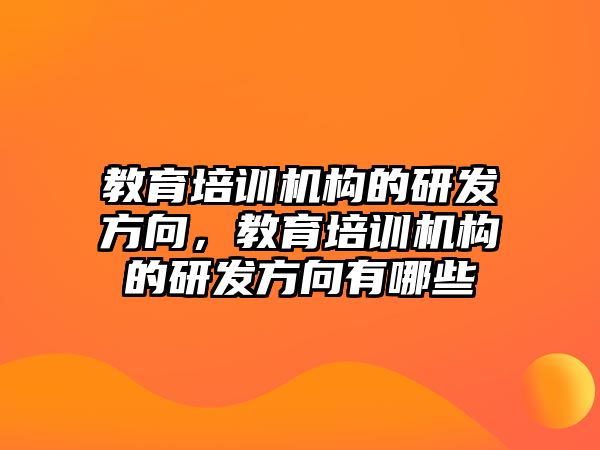 教育培训机构的研发方向，教育培训机构的研发方向有哪些